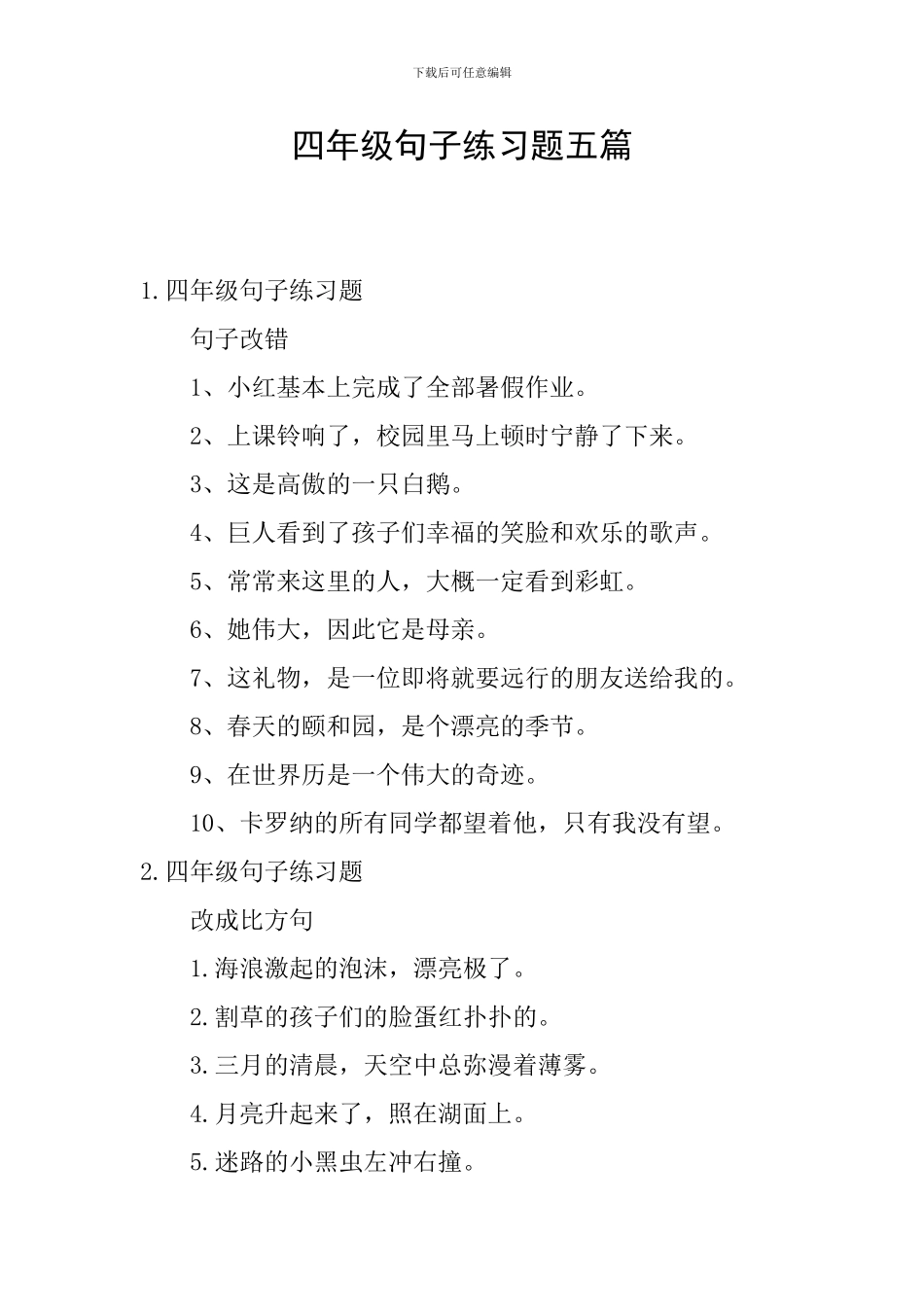 下载后可任意编辑

四年级句子练习题五篇

1.四年级句子练习题

句子改错

1、小红基本上完成了全部暑假作业。

2、上课铃响了，校园里马上顿时宁静了下来。

3、这是高傲的一只白鹅。

4、巨人看到了孩子们幸福的笑脸和欢乐的歌声。

5、常常来这里的人，大概一定看到彩虹。

6、她伟大，因此它是母亲。

7、这礼物，是一位即将就要远行的朋友送给我的。

8、春天的颐和园，是个漂亮的季节。

9、在世界历是一个伟大的奇迹。

10、卡罗纳的所有同学都望着他，只有我没有望。

2.四年级句子练习题

改成比方句

1.海浪激起的泡沫，漂亮极了。

2.割草的孩子们的脸蛋红扑扑的。

3.三月的清晨，天空中总弥漫着薄雾。

4.月亮升起来了，照在湖面上。

5.迷路的小黑虫左冲右撞。